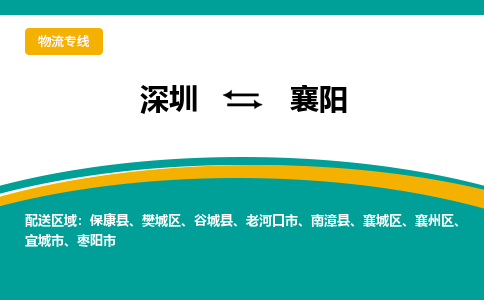 物流专线

深圳 ⇆ 襄阳

配送区域：保康县、樊城区、谷城县、老河口市、南漳县、襄城区、襄州区、宜城市、枣阳市